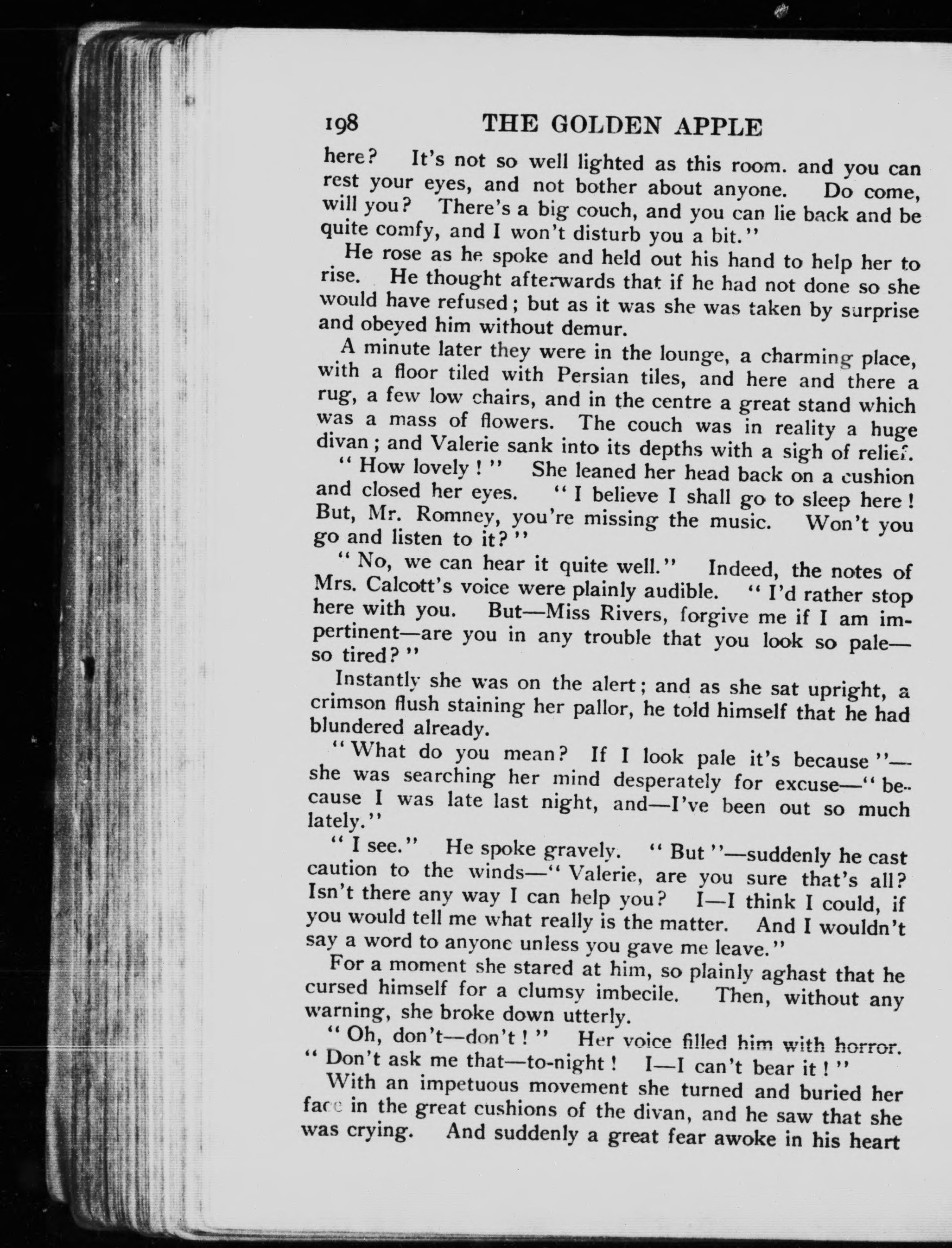 198 THE GOLDEN APPLE

here? It's not so well lighted as this room. and you can rest your eyes, and not bother about anyone. Do come, will you? There's a big couch, and you can lie back and be quite comfy, and I won't disturb you a bit."

He rose as he spoke and held out his hand to help her to rise. He thought afterwards that if he had not done so she would have refused; but as it was she was taken by surprise and obeyed him without demur.

A minute later they were in the lounge, a charming place, with a floor tiled with Persian tiles, and here and there a rug, a few low chairs, and in the centre a great stand which was a mass of flowers. The couch was in reality a huge divan; and Valerie sank into its depths with a sigh of relief.

"How lovely!" She leaned her head back on a cushion and closed her eyes. "I believe I shall go to sleep here! But, Mr. Romney, you're missing the music. Won't you go and listen to it?"

"No, we can hear it quite well." Indeed, the notes of Mrs. Calcott's voice were plainly audible. "I'd rather stop here with you. But—Miss Rivers, forgive me if I am impertinent—are you in any trouble that you look so pale—so tired?"

Instantly she was on the alert; and as she sat upright, a crimson flush staining her pallor, he told himself that he had blundered already.

"What do you mean? If I look pale it's because"—she was searching her mind desperately for excuse—"because I was late last night, and—I've been out so much lately."

"I see." He spoke gravely. "But"—suddenly he cast caution to the winds—"Valerie, are you sure that's all? Isn't there any way I can help you? I—I think I could, if you would tell me what really is the matter. And I wouldn't say a word to anyone unless you gave me leave."

For a moment she stared at him, so plainly aghast that he cursed himself for a clumsy imbecile. Then, without any warning, she broke down utterly.

"Oh, don't—don't!" Her voice filled him with horror. "Don't ask me that—to-night! I—I can't bear it!"

With an impetuous movement she turned and buried her face in the great cushions of the divan, and he saw that she was crying. And suddenly a great fear awoke in his heart